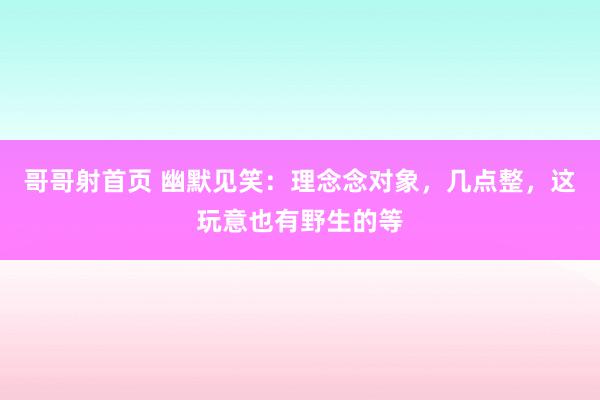 哥哥射首页 幽默见笑：理念念对象，几点整，这玩意也有野生的等